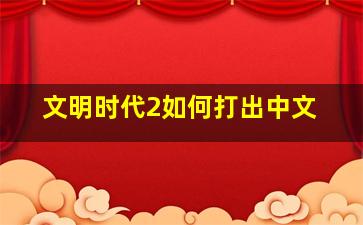 文明时代2如何打出中文